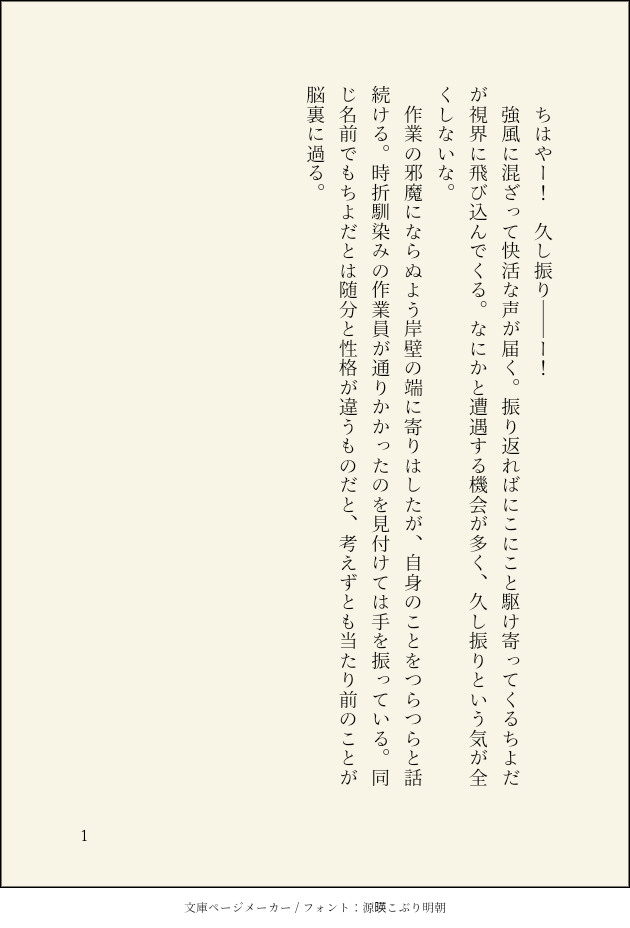 ちはやー！　久し振り――ー！

強風に混ざって快活な声が届く。振り返ればにこにこと駆け寄ってくるちよだが視界に飛び込んでくる。なにかと遭遇する機会が多く、久し振りという気が全くしないな。

作業の邪魔にならぬよう岸壁の端に寄りはしたが、自身のことをつらつらと話続ける。時折馴染みの作業員が通りかかったのを見付けては手を振っている。同じ名前でもちよだとは随分と性格が違うものだと、考えずとも当たり前のことが脳裏に過る。

1

文庫ページメーカー / フォント：源暎こぶり明朝